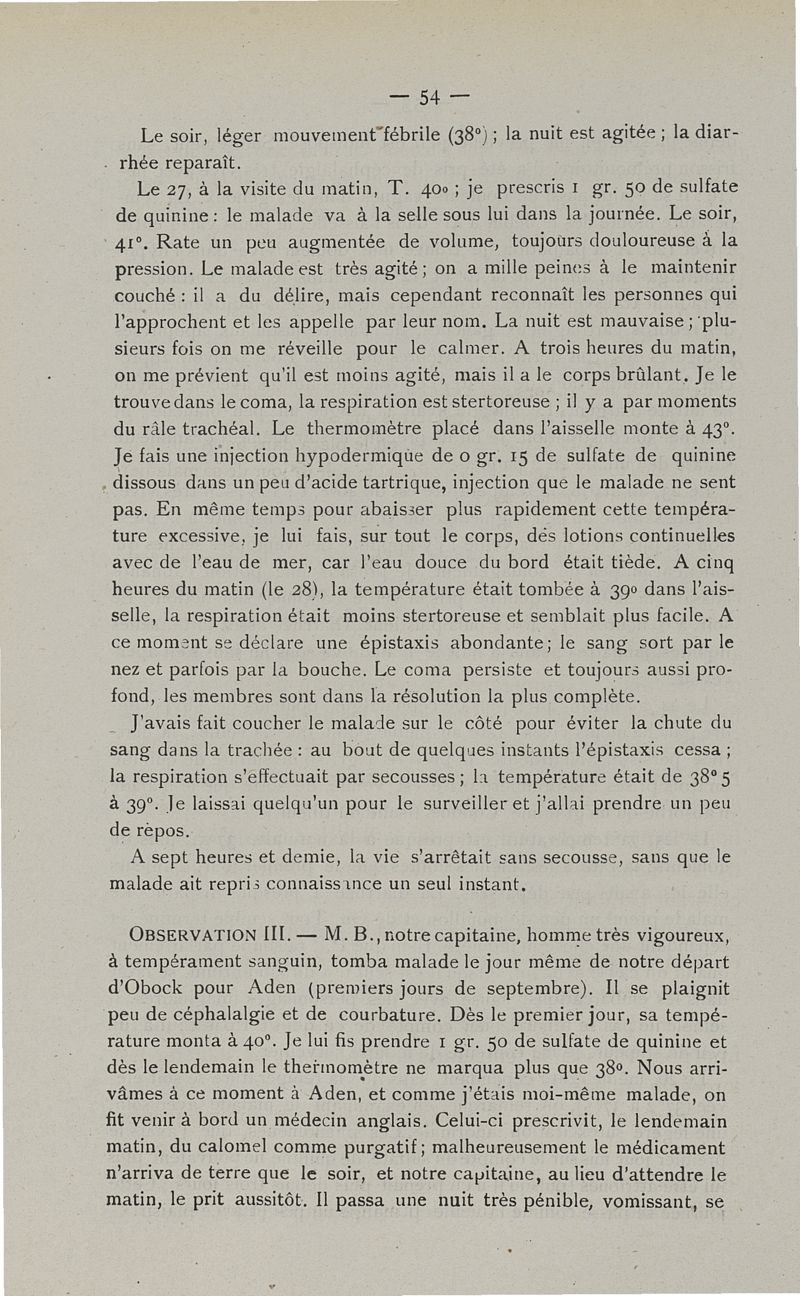 — 54 —

Le soir, léger mouvement fébrile (38°) ; la nuit est agitée ; la diarrhée reparaît.

Le 27, à la visite du matin, T. 40° ; je prescris 1 gr. 50 de sulfate de quinine : le malade va à la selle sous lui dans la journée. Le soir, 41°. Rate un peu augmentée de volume, toujours douloureuse à la pression. Le malade est très agité ; on a mille peines à le maintenir couché : il a du délire, mais cependant reconnaît les personnes qui l'approchent et les appelle par leur nom. La nuit est mauvaise ; plusieurs fois on me réveille pour le calmer. A trois heures du matin, on me prévient qu'il est moins agité, mais il a le corps brûlant. Je le trouve dans le coma, la respiration est stertoreuse ; il y a par moments du râle trachéal. Le thermomètre placé dans l'aisselle monte à 43°. Je fais une injection hypodermique de 0 gr. 15 de sulfate de quinine dissous dans un peu d'acide tartrique, injection que le malade ne sent pas. En même temps pour abaisser plus rapidement cette température excessive, je lui fais, sur tout le corps, des lotions continuelles avec de l'eau de mer, car l'eau douce du bord était tiède. A cinq heures du matin (le 28), la température était tombée à 39° dans l'aisselle, la respiration était moins stertoreuse et semblait plus facile. A ce moment se déclare une épistaxis abondante ; le sang sort par le nez et parfois par la bouche. Le coma persiste et toujours aussi profond, les membres sont dans la résolution la plus complète.

J'avais fait coucher le malade sur le côté pour éviter la chute du sang dans la trachée : au bout de quelques instants l'épistaxis cessa ; la respiration s'effectuait par secousses ; la température était de 38° 5 à 39°. Je laissai quelqu'un pour le surveiller et j'allai prendre un peu de repos.

A sept heures et demie, la vie s'arrêtait sans secousse, sans que le malade ait repris connaissance un seul instant.

OBSERVATION III. — M. B., notre capitaine, homme très vigoureux, à tempérament sanguin, tomba malade le jour même de notre départ d'Obock pour Aden (premiers jours de septembre). Il se plaignit peu de céphalalgie et de courbature. Dès le premier jour, sa température monta à 40°. Je lui fis prendre 1 gr. 50 de sulfate de quinine et dès le lendemain le thermomètre ne marqua plus que 38°. Nous arrivâmes à ce moment à Aden, et comme j'étais moi-même malade, on fit venir à bord un médecin anglais. Celui-ci prescrivit, le lendemain matin, du calomel comme purgatif ; malheureusement le médicament n'arriva de terre que le soir, et notre capitaine, au lieu d'attendre le matin, le prit aussitôt. Il passa une nuit très pénible, vomissant, se